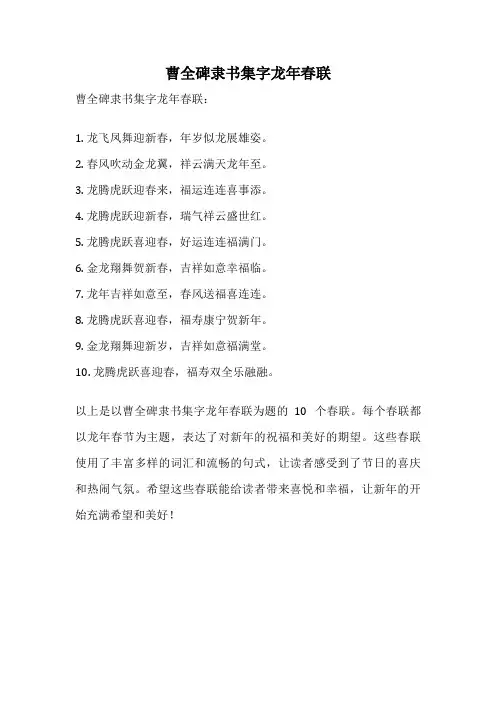 曹全碑隶书集字龙年春联

曹全碑隶书集字龙年春联：

1. 龙飞凤舞迎新春，年岁似龙展雄姿。
2. 春风吹动金龙翼，祥云满天龙年至。
3. 龙腾虎跃迎春来，福运连连喜事添。
4. 龙腾虎跃迎新春，瑞气祥云盛世红。
5. 龙腾虎跃喜迎春，好运连连福满门。
6. 金龙翔舞贺新春，吉祥如意幸福临。
7. 龙年吉祥如意至，春风送福喜连连。
8. 龙腾虎跃喜迎春，福寿康宁贺新年。
9. 金龙翔舞迎新岁，吉祥如意福满堂。
10. 龙腾虎跃喜迎春，福寿双全乐融融。

以上是以曹全碑隶书集字龙年春联为题的 10 个春联。每个春联都以龙年春节为主题，表达了对新年的祝福和美好的期望。这些春联使用了丰富多样的词汇和流畅的句式，让读者感受到了节日的喜庆和热闹气氛。希望这些春联能给读者带来喜悦和幸福，让新年的开始充满希望和美好！